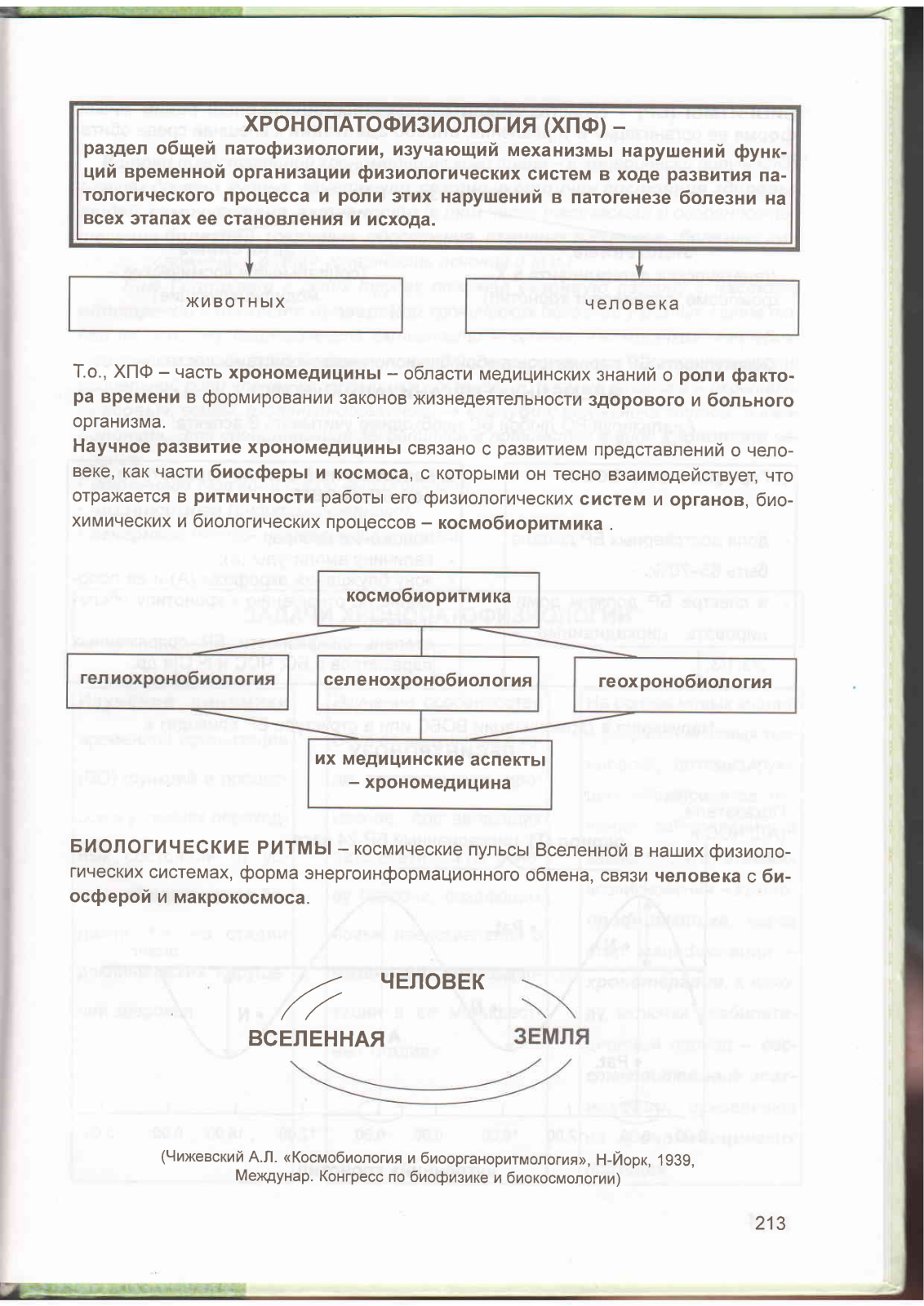 ХРОНОПАТОФИЗИОЛОГИЯ (ХПФ) –
раздел общей патофизиологии, изучающий механизмы нарушений функций временной организации физиологических систем в ходе развития патологического процесса и роли этих нарушений в патогенезе болезни на всех этапах ее становления и исхода.

животных

человека

Т.о., ХПФ – часть хрономедицины – области медицинских знаний о роли фактора времени в формировании законов жизнедеятельности здорового и больного организма.

Научное развитие хрономедицины связано с развитием представлений о человеке, как части биосферы и космоса, с которыми он тесно взаимодействует, что отражается в ритмичности работы его физиологических систем и органов, биохимических и биологических процессов – космобиоритмика .

космобиоритмика

гелиохронобиология

селенохронобиология

геохронобиология

их медицинские аспекты – хрономедицина

БИОЛОГИЧЕСКИЕ РИТМЫ – космические пульсы Вселенной в наших физиологических системах, форма энергоинформационного обмена, связи человека с биосферой и макрокосмоса.

ЧЕЛОВЕК

ВСЕЛЕННАЯ

ЗЕМЛЯ

(Чижевский А.Л. «Космобиология и биоорганоритмология», Н-Йорк, 1939, Междунар. Конгресс по биофизике и биокосмологии)

213